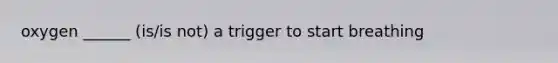 oxygen ______ (is/is not) a trigger to start breathing